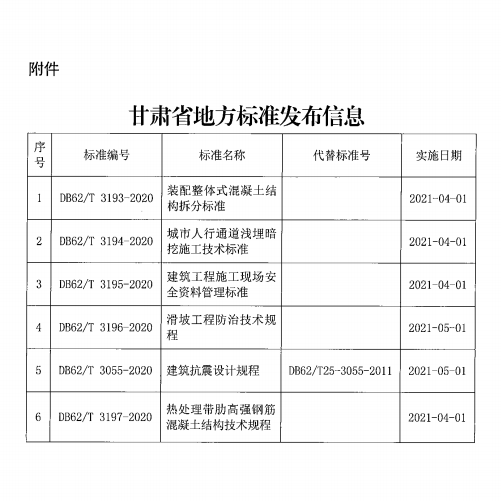 附件

甘肃省地方标准发布信息

| 序号 | 标准编号 | 标准名称 | 代替标准号 | 实施日期 |
|---|---|---|---|---|
| 1 | DB62/T 3193-2020 | 装配整体式混凝土结构拆分标准 | | 2021-04-01 |
| 2 | DB62/T 3194-2020 | 城市人行通道浅埋暗挖施工技术标准 | | 2021-04-01 |
| 3 | DB62/T 3195-2020 | 建筑工程施工现场安全资料管理标准 | | 2021-04-01 |
| 4 | DB62/T 3196-2020 | 滑坡工程防治技术规程 | | 2021-05-01 |
| 5 | DB62/T 3055-2020 | 建筑抗震设计规程 | DB62/T25-3055-2011 | 2021-05-01 |
| 6 | DB62/T 3197-2020 | 热处理带肋高强钢筋混凝土结构技术规程 | | 2021-04-01 |